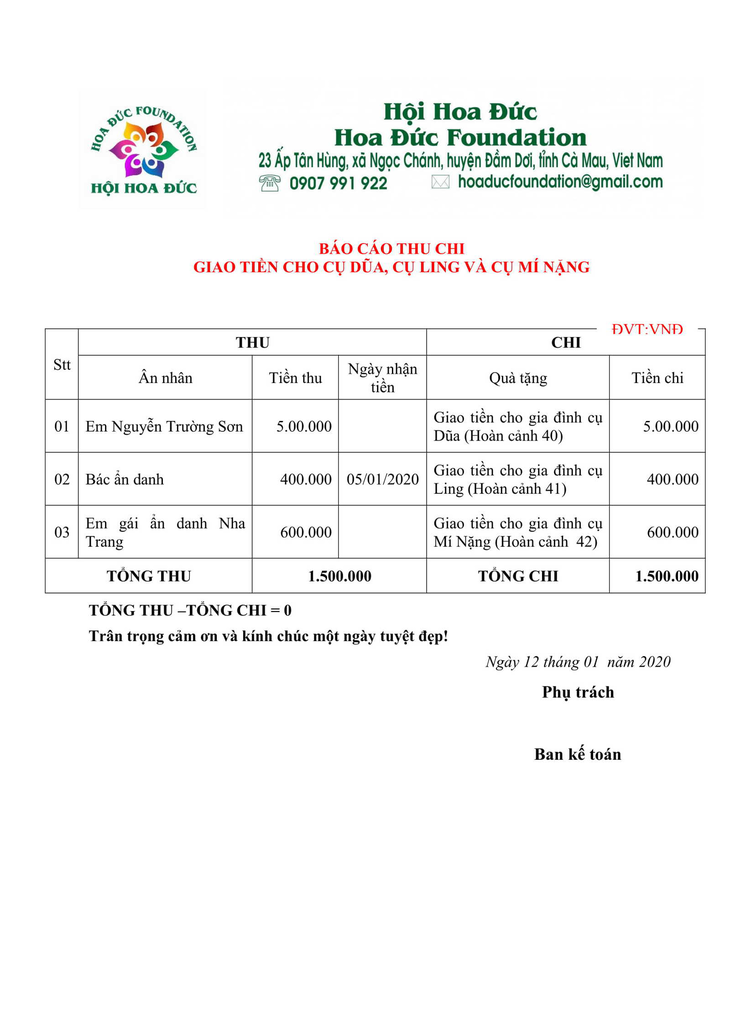 HOA ĐỨC FOUNDATION
HỘI HOA ĐỨC

Hội Hoa Đức
Hoa Đức Foundation
23 Ấp Tân Hùng, xã Ngọc Chánh, huyện Đầm Dơi, tỉnh Cà Mau, Viet Nam
0907 991 922
hoaducfoundation@gmail.com

BÁO CÁO THU CHI
GIAO TIỀN CHO CỤ DŨA, CỤ LING VÀ CỤ MÍ NẶNG

ĐVT:VNĐ

| Stt | THU | | | CHI | |
|---|---|---|---|---|---|
| | Ân nhân | Tiền thu | Ngày nhận tiền | Quà tặng | Tiền chi |
| 01 | Em Nguyễn Trường Sơn | 5.00.000 | | Giao tiền cho gia đình cụ Dũa (Hoàn cảnh 40) | 5.00.000 |
| 02 | Bác ẩn danh | 400.000 | 05/01/2020 | Giao tiền cho gia đình cụ Ling (Hoàn cảnh 41) | 400.000 |
| 03 | Em gái ẩn danh Nha Trang | 600.000 | | Giao tiền cho gia đình cụ Mí Nặng (Hoàn cảnh 42) | 600.000 |
| TỔNG THU | | 1.500.000 | | TỔNG CHI | 1.500.000 |

TỔNG THU –TỔNG CHI = 0

Trân trọng cảm ơn và kính chúc một ngày tuyệt đẹp!

Ngày 12 tháng 01 năm 2020

Phụ trách

Ban kế toán